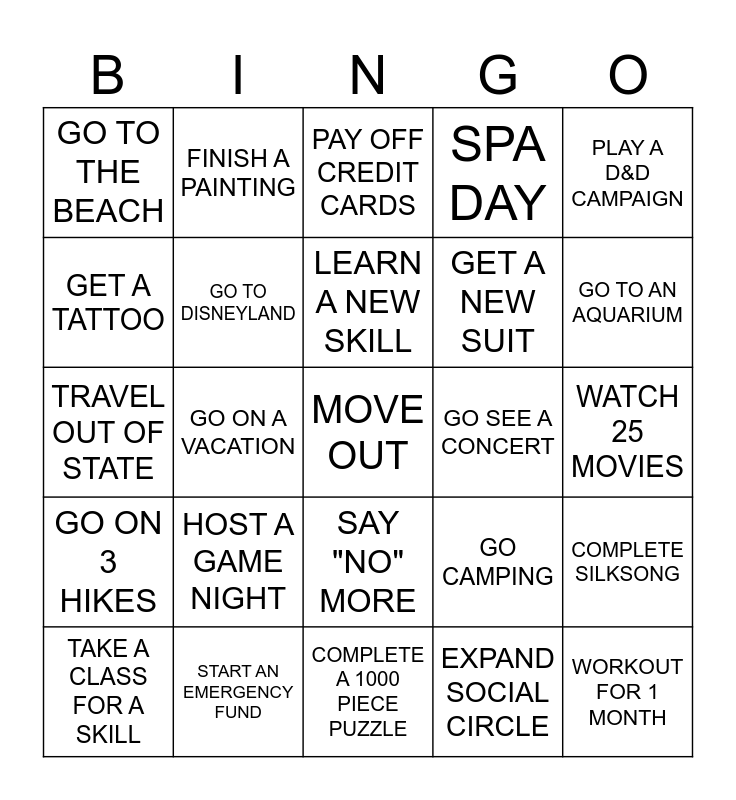 | B | I | N | G | O |
|---|---|---|---|---|
| GO TO THE BEACH | FINISH A PAINTING | PAY OFF CREDIT CARDS | SPA DAY | PLAY A D&D CAMPAIGN |
| GET A TATTOO | GO TO DISNEYLAND | LEARN A NEW SKILL | GET A NEW SUIT | GO TO AN AQUARIUM |
| TRAVEL OUT OF STATE | GO ON A VACATION | MOVE OUT | GO SEE A CONCERT | WATCH 25 MOVIES |
| GO ON 3 HIKES | HOST A GAME NIGHT | SAY "NO" MORE | GO CAMPING | COMPLETE SILKSONG |
| TAKE A CLASS FOR A SKILL | START AN EMERGENCY FUND | COMPLETE A 1000 PIECE PUZZLE | EXPAND SOCIAL CIRCLE | WORKOUT FOR 1 MONTH |